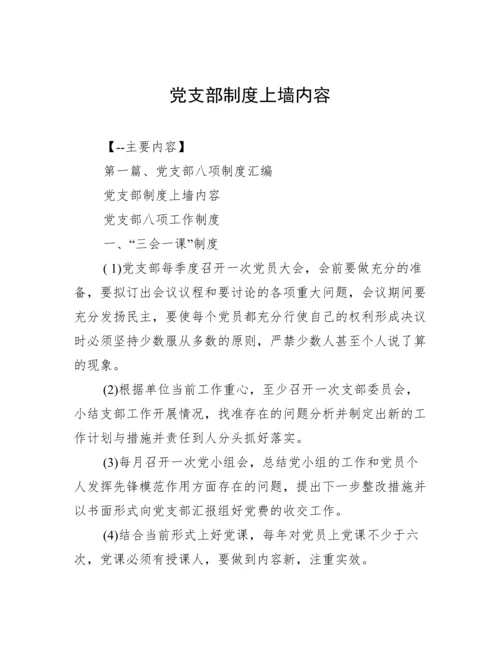 党支部制度上墙内容

【--主要内容】

第一篇、党支部八项制度汇编

党支部制度上墙内容

党支部八项工作制度

一、“三会一课”制度

( 1)党支部每季度召开一次党员大会，会前要做充分的准备，要拟订出会议议程和要讨论的各项重大问题，会议期间要充分发扬民主，要使每个党员都充分行使自己的权利形成决议时必须坚持少数服从多数的原则，严禁少数人甚至个人说了算的现象。

(2)根据单位当前工作重心，至少召开一次支部委员会，小结支部工作开展情况，找准存在的问题分析并制定出新的工作计划与措施并责任到人分头抓好落实。

(3)每月召开一次党小组会，总结党小组的工作和党员个人发挥先锋模范作用方面存在的问题，提出下一步整改措施并以书面形式向党支部汇报组好党费的收交工作。

(4)结合当前形式上好党课，每年对党员上党课不少于六次，党课必须有授课人，要做到内容新，注重实效。